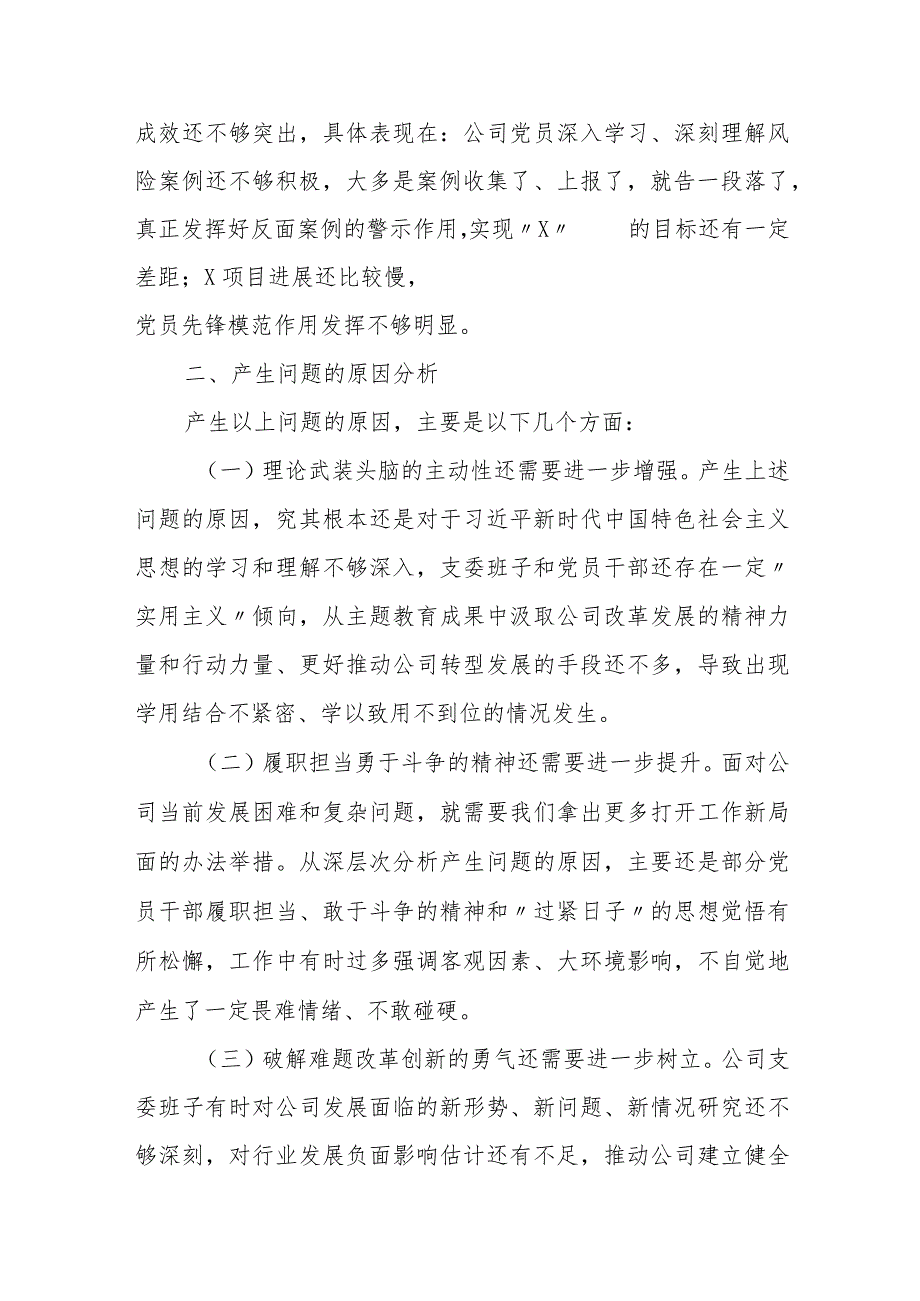 成效还不够突出，具体表现在：公司党员深入学习、深刻理解风险案例还不够积极，大多是案例收集了、上报了，就告一段落了，真正发挥好反面案例的警示作用,实现〃X〃　　的目标还有一定差距；X项目进展还比较慢，
党员先锋模范作用发挥不够明显。

二、产生问题的原因分析

产生以上问题的原因，主要是以下几个方面：

（一）理论武装头脑的主动性还需要进一步增强。产生上述问题的原因，究其根本还是对于习近平新时代中国特色社会主义思想的学习和理解不够深入，支委班子和党员干部还存在一定〃实用主义〃倾向，从主题教育成果中汲取公司改革发展的精神力量和行动力量、更好推动公司转型发展的手段还不多，导致出现学用结合不紧密、学以致用不到位的情况发生。

（二）履职担当勇于斗争的精神还需要进一步提升。面对公司当前发展困难和复杂问题，就需要我们拿出更多打开工作新局面的办法举措。从深层次分析产生问题的原因，主要还是部分党员干部履职担当、敢于斗争的精神和〃过紧日子〃的思想觉悟有所松懈，工作中有时过多强调客观因素、大环境影响，不自觉地产生了一定畏难情绪、不敢碰硬。

（三）破解难题改革创新的勇气还需要进一步树立。公司支委班子有时对公司发展面临的新形势、新问题、新情况研究还不够深刻，对行业发展负面影响估计还有不足，推动公司建立健全